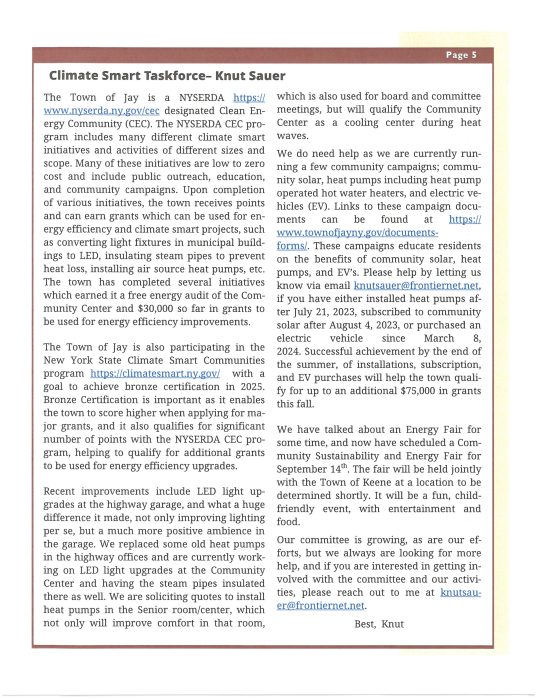 Page 5

Climate Smart Taskforce– Knut Sauer

The Town of Jay is a NYSERDA https://www.nyserda.ny.gov/cec designated Clean Energy Community (CEC). The NYSERDA CEC program includes many different climate smart initiatives and activities of different sizes and scope. Many of these initiatives are low to zero cost and include public outreach, education, and community campaigns. Upon completion of various initiatives, the town receives points and can earn grants which can be used for energy efficiency and climate smart projects, such as converting light fixtures in municipal buildings to LED, insulating steam pipes to prevent heat loss, installing air source heat pumps, etc. The town has completed several initiatives which earned it a free energy audit of the Community Center and $30,000 so far in grants to be used for energy efficiency improvements.

The Town of Jay is also participating in the New York State Climate Smart Communities program https://climatesmart.ny.gov/ with a goal to achieve bronze certification in 2025. Bronze Certification is important as it enables the town to score higher when applying for major grants, and it also qualifies for significant number of points with the NYSERDA CEC program, helping to qualify for additional grants to be used for energy efficiency upgrades.

Recent improvements include LED light upgrades at the highway garage, and what a huge difference it made, not only improving lighting per se, but a much more positive ambience in the garage. We replaced some old heat pumps in the highway offices and are currently working on LED light upgrades at the Community Center and having the steam pipes insulated there as well. We are soliciting quotes to install heat pumps in the Senior room/center, which not only will improve comfort in that room, which is also used for board and committee meetings, but will qualify the Community Center as a cooling center during heat waves.

We do need help as we are currently running a few community campaigns; community solar, heat pumps including heat pump operated hot water heaters, and electric vehicles (EV). Links to these campaign documents can be found at https://www.townofjayny.gov/documents-forms/. These campaigns educate residents on the benefits of community solar, heat pumps, and EV's. Please help by letting us know via email knutsauer@frontiernet.net, if you have either installed heat pumps after July 21, 2023, subscribed to community solar after August 4, 2023, or purchased an electric vehicle since March 8, 2024. Successful achievement by the end of the summer, of installations, subscription, and EV purchases will help the town qualify for up to an additional $75,000 in grants this fall.

We have talked about an Energy Fair for some time, and now have scheduled a Community Sustainability and Energy Fair for September 14$^{th}$. The fair will be held jointly with the Town of Keene at a location to be determined shortly. It will be a fun, child-friendly event, with entertainment and food.

Our committee is growing, as are our efforts, but we always are looking for more help, and if you are interested in getting involved with the committee and our activities, please reach out to me at knutsauer@frontiernet.net.

Best, Knut